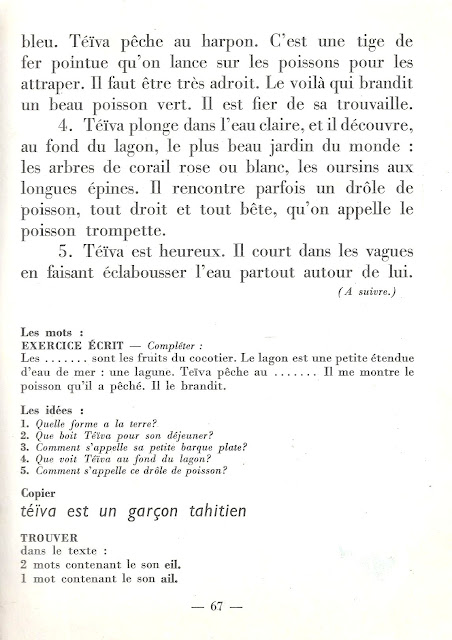 bleu. Téïva pêche au harpon. C'est une tige de fer pointue qu'on lance sur les poissons pour les attraper. Il faut être très adroit. Le voilà qui brandit un beau poisson vert. Il est fier de sa trouvaille.

4. Téïva plonge dans l'eau claire, et il découvre, au fond du lagon, le plus beau jardin du monde : les arbres de corail rose ou blanc, les oursins aux longues épines. Il rencontre parfois un drôle de poisson, tout droit et tout bête, qu'on appelle le poisson trompette.

5. Téïva est heureux. Il court dans les vagues en faisant éclabousser l'eau partout autour de lui.

(A suivre.)

Les mots :
EXERCICE ÉCRIT — Compléter :
Les ....... sont les fruits du cocotier. Le lagon est une petite étendue d'eau de mer : une lagune. Teïva pêche au ....... Il me montre le poisson qu'il a pêché. Il le brandit.

Les idées :
1. Quelle forme a la terre?
2. Que boit Téïva pour son déjeuner?
3. Comment s'appelle sa petite barque plate?
4. Que voit Téïva au fond du lagon?
5. Comment s'appelle ce drôle de poisson?

Copier
téïva est un garçon tahitien

TROUVER
dans le texte :
2 mots contenant le son eil.
1 mot contenant le son ail.

— 67 —